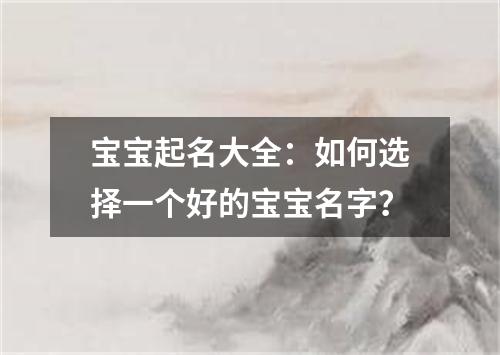 宝宝起名大全：如何选择一个好的宝宝名字?